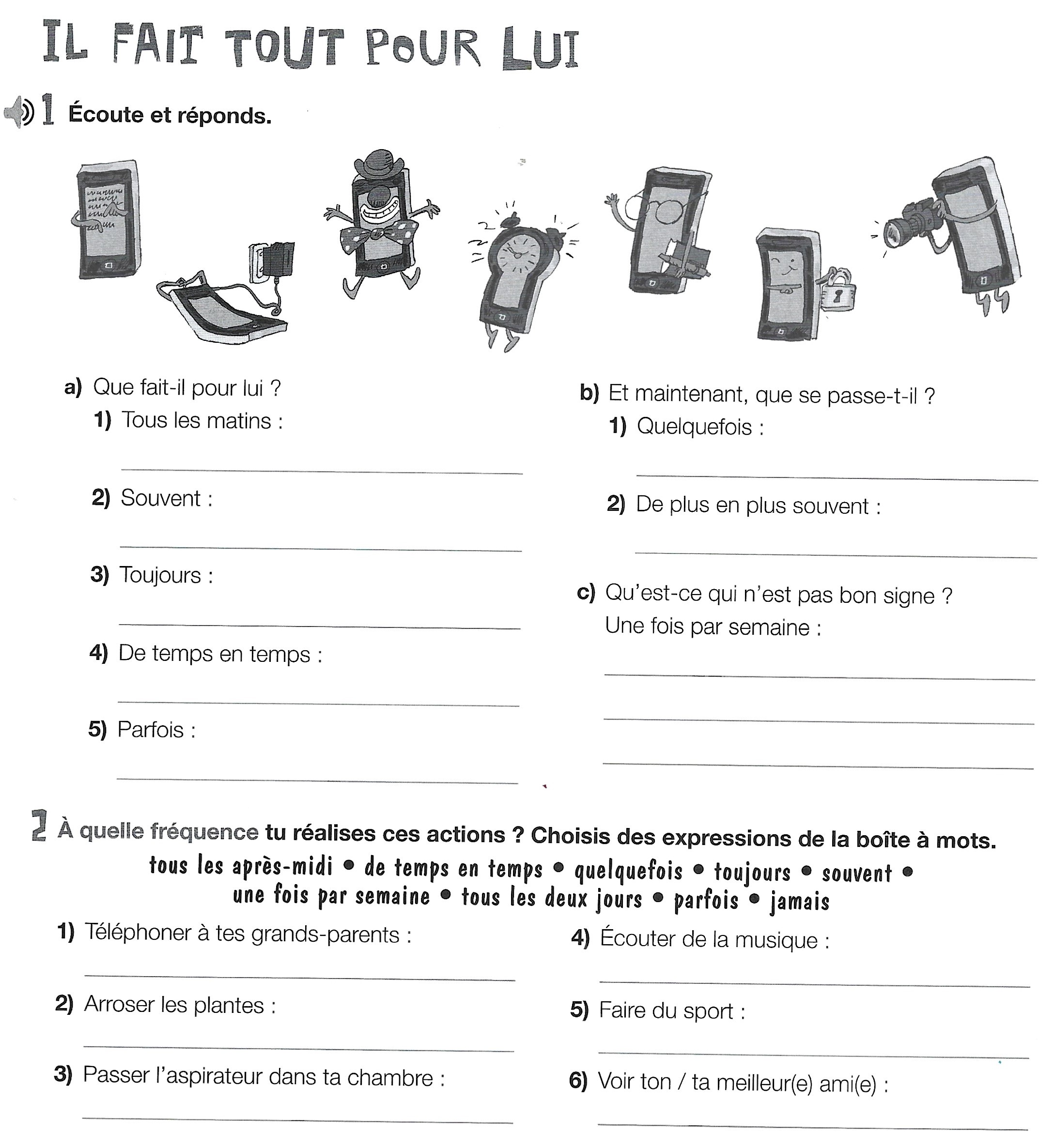 IL FAIT TOUT POUR LUI

1 Écoute et réponds.

a) Que fait-il pour lui ?
1) Tous les matins :
2) Souvent :
3) Toujours :
4) De temps en temps :
5) Parfois :

b) Et maintenant, que se passe-t-il ?
1) Quelquefois :
2) De plus en plus souvent :

c) Qu'est-ce qui n'est pas bon signe ?
Une fois par semaine :

2 À quelle fréquence tu réalises ces actions ? Choisis des expressions de la boîte à mots.

tous les après-midi • de temps en temps • quelquefois • toujours • souvent • une fois par semaine • tous les deux jours • parfois • jamais

1) Téléphoner à tes grands-parents :
2) Arroser les plantes :
3) Passer l'aspirateur dans ta chambre :
4) Écouter de la musique :
5) Faire du sport :
6) Voir ton / ta meilleur(e) ami(e) :